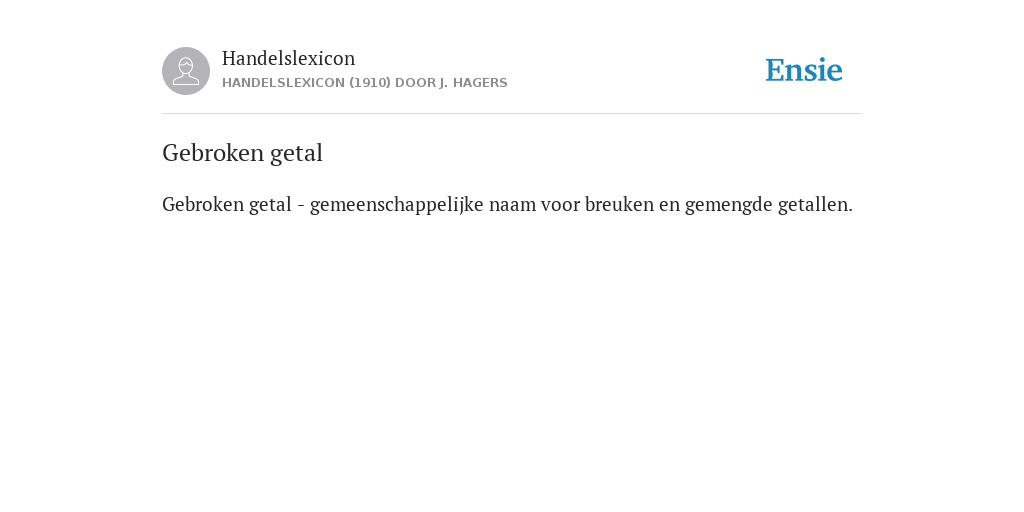 Handelslexicon
HANDELSLEXICON (1910) DOOR J. HAGERS

Ensie

Gebroken getal

Gebroken getal - gemeenschappelijke naam voor breuken en gemengde getallen.